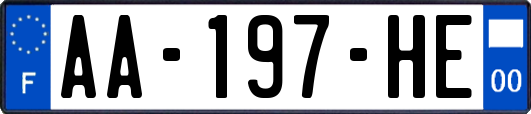 F

AA-197-HE

00